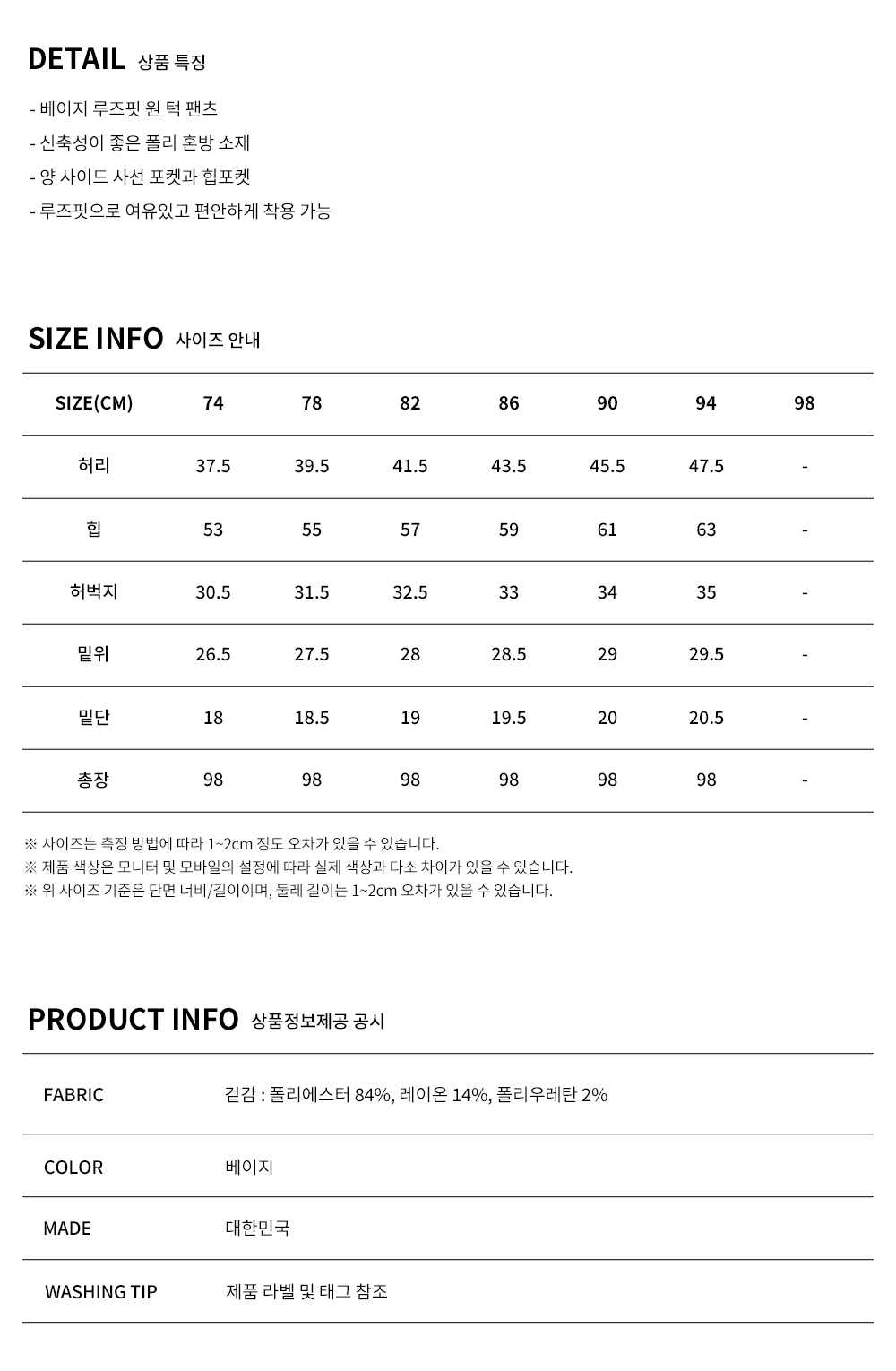 DETAIL 상품 특징

- 베이지 루즈핏 원 턱 팬츠
- 신축성이 좋은 폴리 혼방 소재
- 양 사이드 사선 포켓과 힙포켓
- 루즈핏으로 여유있고 편안하게 착용 가능

SIZE INFO 사이즈 안내

| SIZE(CM) | 74 | 78 | 82 | 86 | 90 | 94 | 98 |
|---|---|---|---|---|---|---|---|
| 허리 | 37.5 | 39.5 | 41.5 | 43.5 | 45.5 | 47.5 | - |
| 힙 | 53 | 55 | 57 | 59 | 61 | 63 | - |
| 허벅지 | 30.5 | 31.5 | 32.5 | 33 | 34 | 35 | - |
| 밑위 | 26.5 | 27.5 | 28 | 28.5 | 29 | 29.5 | - |
| 밑단 | 18 | 18.5 | 19 | 19.5 | 20 | 20.5 | - |
| 총장 | 98 | 98 | 98 | 98 | 98 | 98 | - |

※ 사이즈는 측정 방법에 따라 1~2cm 정도 오차가 있을 수 있습니다.
※ 제품 색상은 모니터 및 모바일의 설정에 따라 실제 색상과 다소 차이가 있을 수 있습니다.
※ 위 사이즈 기준은 단면 너비/길이이며, 둘레 길이는 1~2cm 오차가 있을 수 있습니다.

PRODUCT INFO 상품정보제공 공시

FABRIC 겉감 : 폴리에스터 84%, 레이온 14%, 폴리우레탄 2%

COLOR 베이지

MADE 대한민국

WASHING TIP 제품 라벨 및 태그 참조